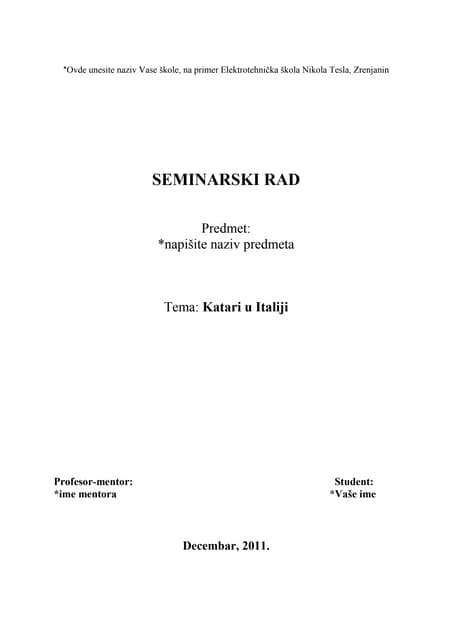 *Ovde unesite naziv Vase škole, na primer Elektrotehnička škola Nikola Tesla, Zrenjanin

SEMINARSKI RAD

Predmet:
*napišite naziv predmeta

Tema: Katari u Italiji

Profesor-mentor:
*ime mentora

Student:
*Vaše ime

Decembar, 2011.